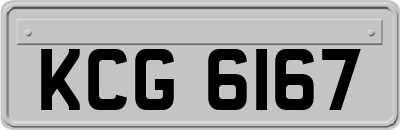 KCG 6167